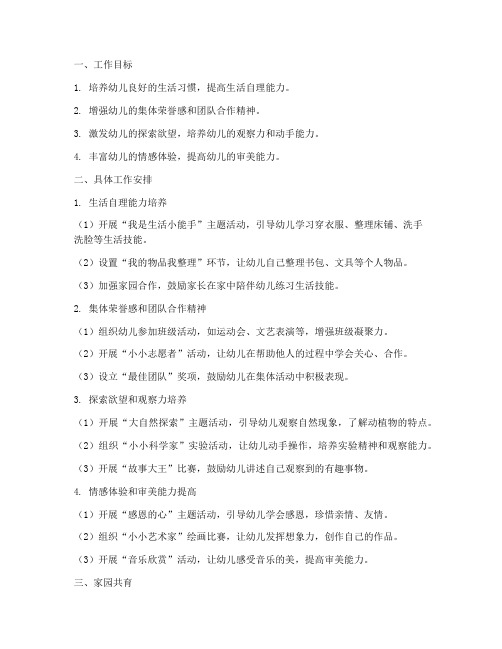 一、工作目标

1. 培养幼儿良好的生活习惯，提高生活自理能力。

2. 增强幼儿的集体荣誉感和团队合作精神。

3. 激发幼儿的探索欲望，培养幼儿的观察力和动手能力。

4. 丰富幼儿的情感体验，提高幼儿的审美能力。

二、具体工作安排

1. 生活自理能力培养

（1）开展“我是生活小能手”主题活动，引导幼儿学习穿衣服、整理床铺、洗手洗脸等生活技能。

（2）设置“我的物品我整理”环节，让幼儿自己整理书包、文具等个人物品。

（3）加强家园合作，鼓励家长在家中陪伴幼儿练习生活技能。

2. 集体荣誉感和团队合作精神

（1）组织幼儿参加班级活动，如运动会、文艺表演等，增强班级凝聚力。

（2）开展“小小志愿者”活动，让幼儿在帮助他人的过程中学会关心、合作。

（3）设立“最佳团队”奖项，鼓励幼儿在集体活动中积极表现。

3. 探索欲望和观察力培养

（1）开展“大自然探索”主题活动，引导幼儿观察自然现象，了解动植物的特点。

（2）组织“小小科学家”实验活动，让幼儿动手操作，培养实验精神和观察能力。

（3）开展“故事大王”比赛，鼓励幼儿讲述自己观察到的有趣事物。

4. 情感体验和审美能力提高

（1）开展“感恩的心”主题活动，引导幼儿学会感恩，珍惜亲情、友情。

（2）组织“小小艺术家”绘画比赛，让幼儿发挥想象力，创作自己的作品。

（3）开展“音乐欣赏”活动，让幼儿感受音乐的美，提高审美能力。

三、家园共育